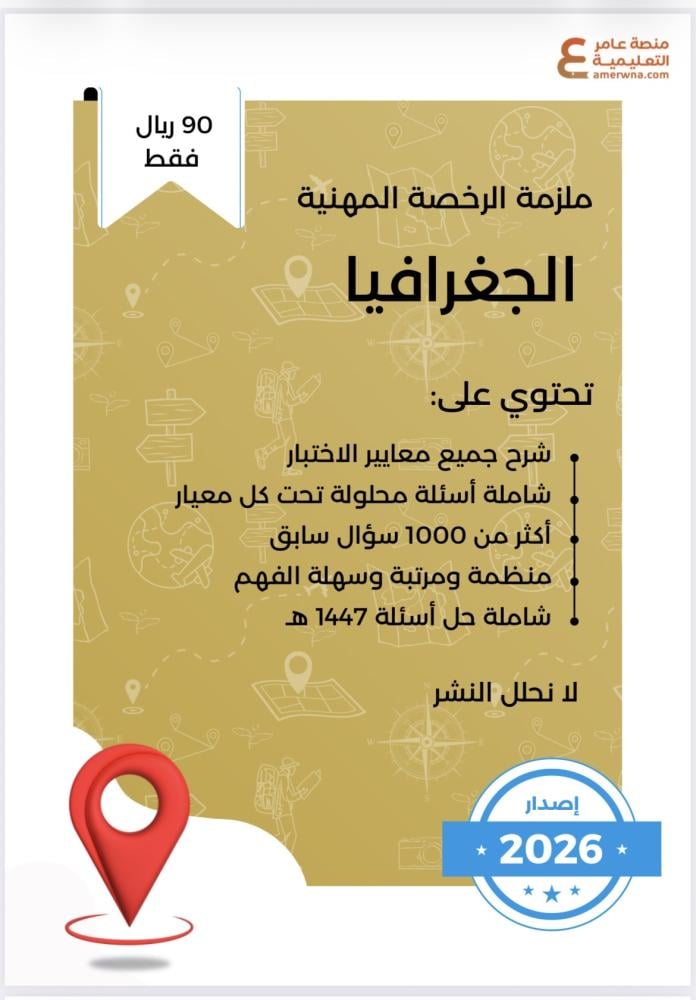 منصة عامر
التعليمية
amerwna.com

90 ريال
فقط

ملزمة الرخصة المهنية

الجغرافيا

تحتوي على:

• شرح جميع معايير الاختبار
• شاملة أسئلة محلولة تحت كل معيار
• أكثر من 1000 سؤال سابق
• منظمة ومرتبة وسهلة الفهم
• شاملة حل أسئلة 1447 هـ

لا نحلل النشر

إصدار
2026